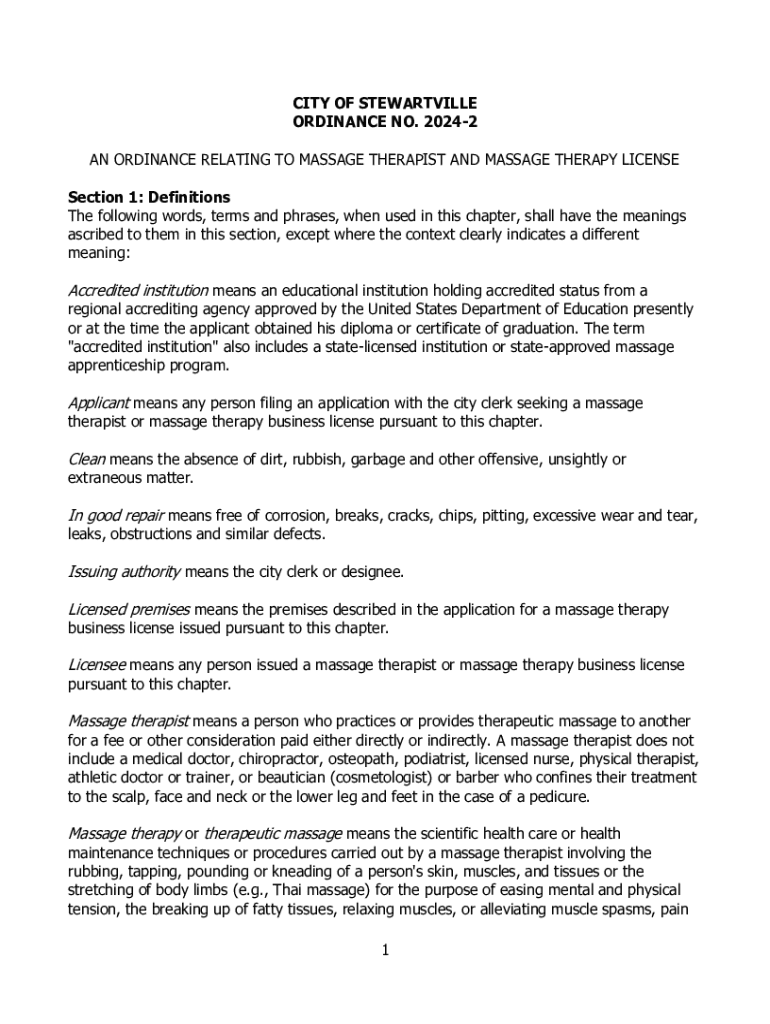 CITY OF STEWARTVILLE
ORDINANCE NO. 2024-2

AN ORDINANCE RELATING TO MASSAGE THERAPIST AND MASSAGE THERAPY LICENSE

Section 1: Definitions
The following words, terms and phrases, when used in this chapter, shall have the meanings ascribed to them in this section, except where the context clearly indicates a different meaning:

Accredited institution means an educational institution holding accredited status from a regional accrediting agency approved by the United States Department of Education presently or at the time the applicant obtained his diploma or certificate of graduation. The term "accredited institution" also includes a state-licensed institution or state-approved massage apprenticeship program.

Applicant means any person filing an application with the city clerk seeking a massage therapist or massage therapy business license pursuant to this chapter.

Clean means the absence of dirt, rubbish, garbage and other offensive, unsightly or extraneous matter.

In good repair means free of corrosion, breaks, cracks, chips, pitting, excessive wear and tear, leaks, obstructions and similar defects.

Issuing authority means the city clerk or designee.

Licensed premises means the premises described in the application for a massage therapy business license issued pursuant to this chapter.

Licensee means any person issued a massage therapist or massage therapy business license pursuant to this chapter.

Massage therapist means a person who practices or provides therapeutic massage to another for a fee or other consideration paid either directly or indirectly. A massage therapist does not include a medical doctor, chiropractor, osteopath, podiatrist, licensed nurse, physical therapist, athletic doctor or trainer, or beautician (cosmetologist) or barber who confines their treatment to the scalp, face and neck or the lower leg and feet in the case of a pedicure.

Massage therapy or therapeutic massage means the scientific health care or health maintenance techniques or procedures carried out by a massage therapist involving the rubbing, tapping, pounding or kneading of a person's skin, muscles, and tissues or the stretching of body limbs (e.g., Thai massage) for the purpose of easing mental and physical tension, the breaking up of fatty tissues, relaxing muscles, or alleviating muscle spasms, pain

1